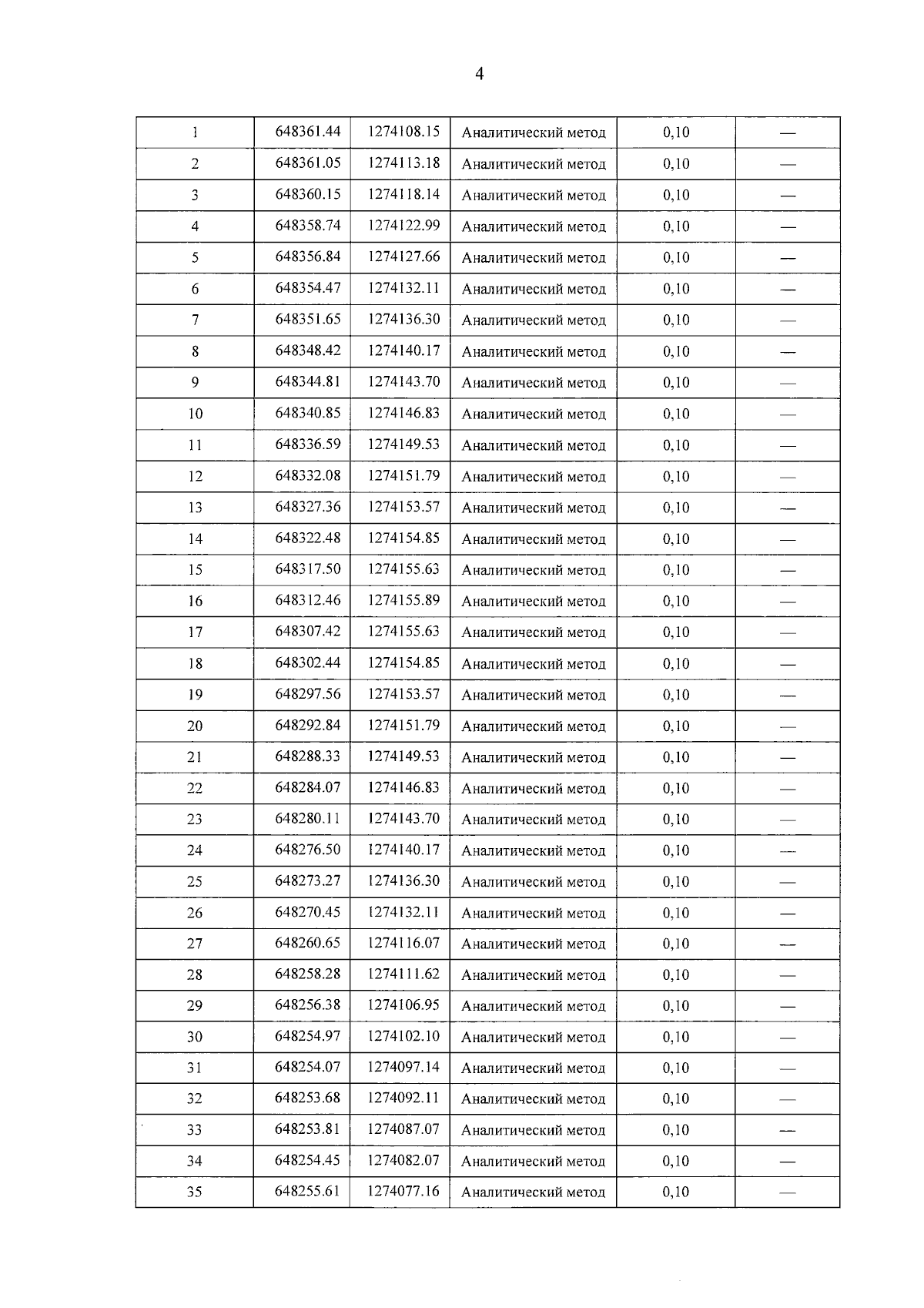 4

| 1 | 648361.44 | 1274108.15 | Аналитический метод | 0,10 | — |
|---|---|---|---|---|---|
| 2 | 648361.05 | 1274113.18 | Аналитический метод | 0,10 | — |
| 3 | 648360.15 | 1274118.14 | Аналитический метод | 0,10 | — |
| 4 | 648358.74 | 1274122.99 | Аналитический метод | 0,10 | — |
| 5 | 648356.84 | 1274127.66 | Аналитический метод | 0,10 | — |
| 6 | 648354.47 | 1274132.11 | Аналитический метод | 0,10 | — |
| 7 | 648351.65 | 1274136.30 | Аналитический метод | 0,10 | — |
| 8 | 648348.42 | 1274140.17 | Аналитический метод | 0,10 | — |
| 9 | 648344.81 | 1274143.70 | Аналитический метод | 0,10 | — |
| 10 | 648340.85 | 1274146.83 | Аналитический метод | 0,10 | — |
| 11 | 648336.59 | 1274149.53 | Аналитический метод | 0,10 | — |
| 12 | 648332.08 | 1274151.79 | Аналитический метод | 0,10 | — |
| 13 | 648327.36 | 1274153.57 | Аналитический метод | 0,10 | — |
| 14 | 648322.48 | 1274154.85 | Аналитический метод | 0,10 | — |
| 15 | 648317.50 | 1274155.63 | Аналитический метод | 0,10 | — |
| 16 | 648312.46 | 1274155.89 | Аналитический метод | 0,10 | — |
| 17 | 648307.42 | 1274155.63 | Аналитический метод | 0,10 | — |
| 18 | 648302.44 | 1274154.85 | Аналитический метод | 0,10 | — |
| 19 | 648297.56 | 1274153.57 | Аналитический метод | 0,10 | — |
| 20 | 648292.84 | 1274151.79 | Аналитический метод | 0,10 | — |
| 21 | 648288.33 | 1274149.53 | Аналитический метод | 0,10 | — |
| 22 | 648284.07 | 1274146.83 | Аналитический метод | 0,10 | — |
| 23 | 648280.11 | 1274143.70 | Аналитический метод | 0,10 | — |
| 24 | 648276.50 | 1274140.17 | Аналитический метод | 0,10 | — |
| 25 | 648273.27 | 1274136.30 | Аналитический метод | 0,10 | — |
| 26 | 648270.45 | 1274132.11 | Аналитический метод | 0,10 | — |
| 27 | 648260.65 | 1274116.07 | Аналитический метод | 0,10 | — |
| 28 | 648258.28 | 1274111.62 | Аналитический метод | 0,10 | — |
| 29 | 648256.38 | 1274106.95 | Аналитический метод | 0,10 | — |
| 30 | 648254.97 | 1274102.10 | Аналитический метод | 0,10 | — |
| 31 | 648254.07 | 1274097.14 | Аналитический метод | 0,10 | — |
| 32 | 648253.68 | 1274092.11 | Аналитический метод | 0,10 | — |
| 33 | 648253.81 | 1274087.07 | Аналитический метод | 0,10 | — |
| 34 | 648254.45 | 1274082.07 | Аналитический метод | 0,10 | — |
| 35 | 648255.61 | 1274077.16 | Аналитический метод | 0,10 | — |